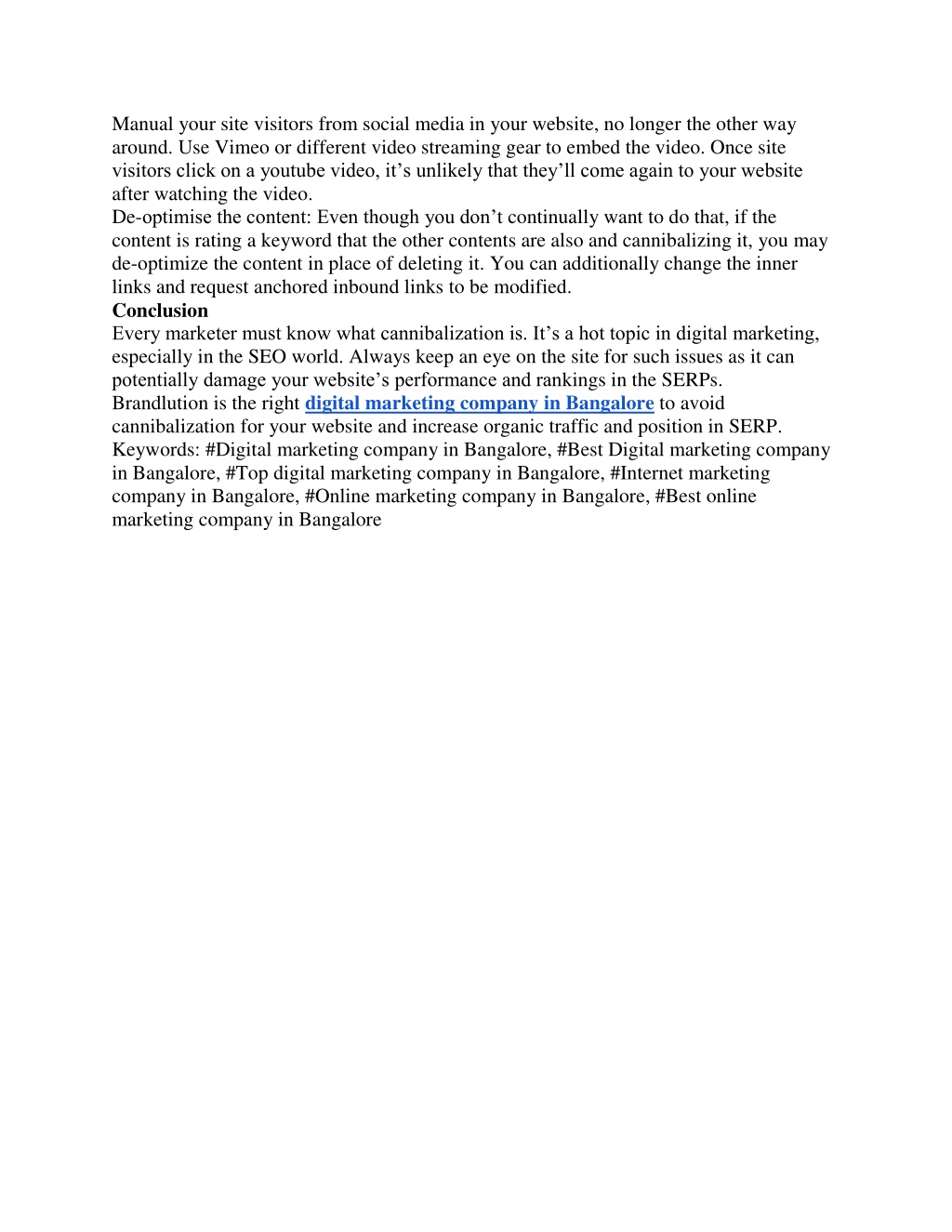 Manual your site visitors from social media in your website, no longer the other way around. Use Vimeo or different video streaming gear to embed the video. Once site visitors click on a youtube video, it’s unlikely that they’ll come again to your website after watching the video.
De-optimise the content: Even though you don’t continually want to do that, if the content is rating a keyword that the other contents are also and cannibalizing it, you may de-optimize the content in place of deleting it. You can additionally change the inner links and request anchored inbound links to be modified.
Conclusion
Every marketer must know what cannibalization is. It’s a hot topic in digital marketing, especially in the SEO world. Always keep an eye on the site for such issues as it can potentially damage your website’s performance and rankings in the SERPs.
Brandlution is the right digital marketing company in Bangalore to avoid cannibalization for your website and increase organic traffic and position in SERP.
Keywords: #Digital marketing company in Bangalore, #Best Digital marketing company in Bangalore, #Top digital marketing company in Bangalore, #Internet marketing company in Bangalore, #Online marketing company in Bangalore, #Best online marketing company in Bangalore